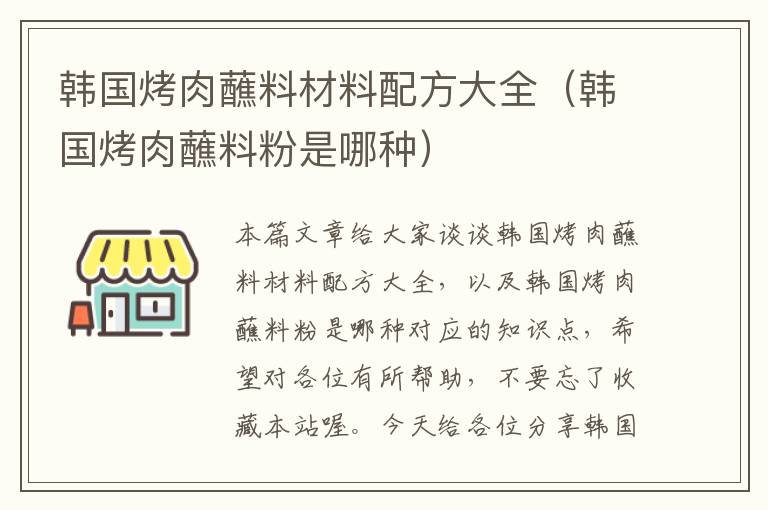 韩国烤肉蘸料材料配方大全（韩国烤肉蘸料粉是哪种）

本篇文章给大家谈谈韩国烤肉蘸料材料配方大全，以及韩国烤肉蘸料粉是哪种对应的知识点，希望对各位有所帮助，不要忘了收藏本站喔。今天给各位分享韩国